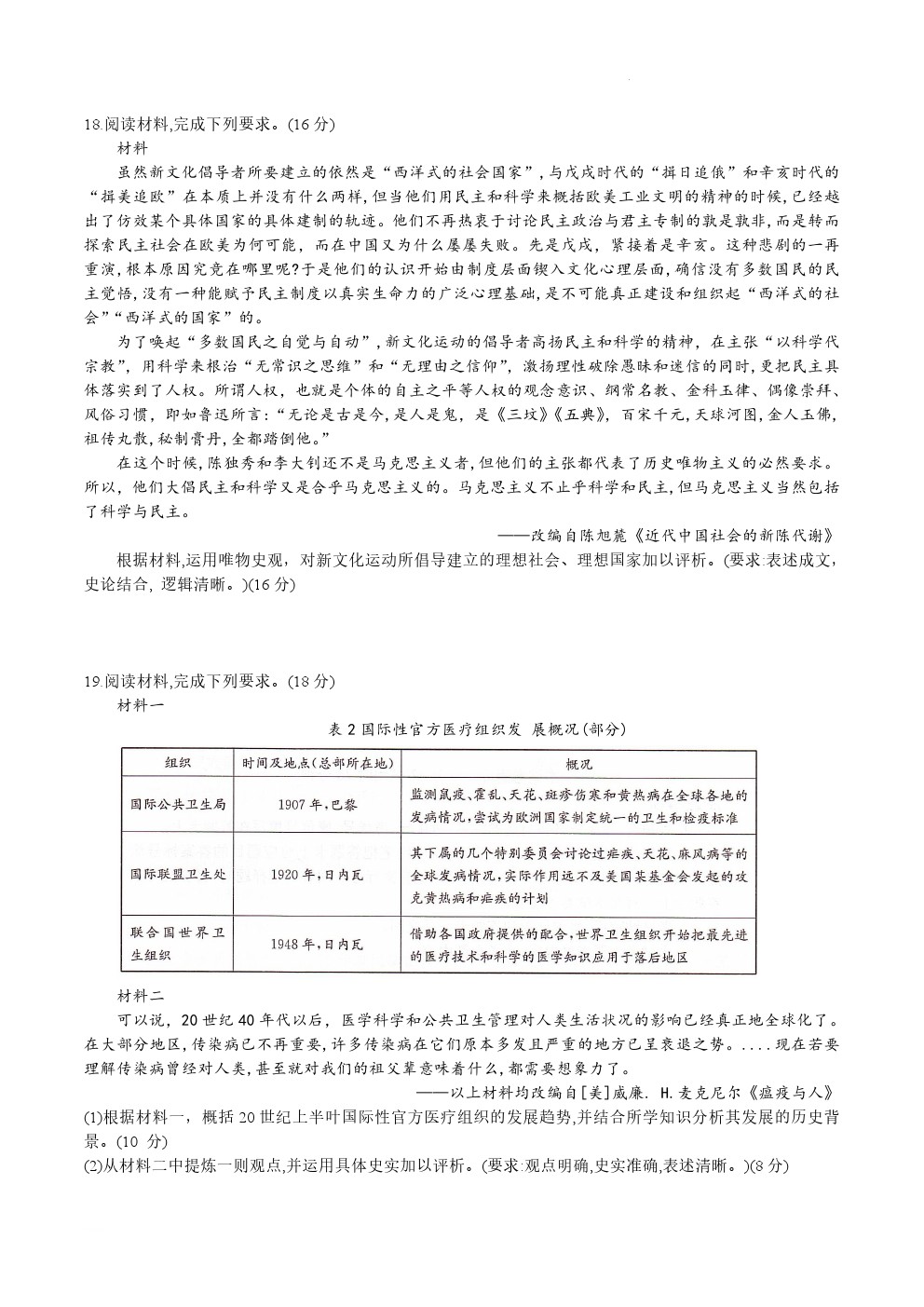 18.阅读材料,完成下列要求。(16 分)

材料

虽然新文化倡导者所要建立的依然是“西洋式的社会国家”,与戊戌时代的“揖日追俄”和辛亥时代的“揖美追欧”在本质上并没有什么两样,但当他们用民主和科学来概括欧美工业文明的精神的时候,已经越出了仿效某个具体国家的具体建制的轨迹。他们不再热衷于讨论民主政治与君主专制的孰是孰非,而是转而探索民主社会在欧美为何可能,而在中国又为什么屡屡失败。先是戊戌,紧接着是辛亥。这种悲剧的一再重演,根本原因究竟在哪里呢?于是他们的认识开始由制度层面锲入文化心理层面,确信没有多数国民的民主觉悟,没有一种能赋予民主制度以真实生命力的广泛心理基础,是不可能真正建设和组织起“西洋式的社会”“西洋式的国家”的。

为了唤起“多数国民之自觉与自动”,新文化运动的倡导者高扬民主和科学的精神,在主张“以科学代宗教”,用科学来根治“无常识之思维”和“无理由之信仰”,激扬理性破除愚昧和迷信的同时,更把民主具体落实到了人权。所谓人权,也就是个体的自主之平等人权的观念意识、纲常名教、金科玉律、偶像崇拜、风俗习惯,即如鲁迅所言:“无论是古是今,是人是鬼,是《三坟》《五典》,百宋千元,天球河图,金人玉佛,祖传丸散,秘制膏丹,全都踏倒他。”

在这个时候,陈独秀和李大钊还不是马克思主义者,但他们的主张都代表了历史唯物主义的必然要求。所以,他们大倡民主和科学又是合乎马克思主义的。马克思主义不止乎科学和民主,但马克思主义当然包括了科学与民主。

——改编自陈旭麓《近代中国社会的新陈代谢》

根据材料,运用唯物史观,对新文化运动所倡导建立的理想社会、理想国家加以评析。(要求:表述成文,史论结合,逻辑清晰。)(16 分)

19.阅读材料,完成下列要求。(18 分)

材料一

表 2 国际性官方医疗组织发 展概况(部分)

| 组织 | 时间及地点(总部所在地) | 概况 |
|---|---|---|
| 国际公共卫生局 | 1907 年,巴黎 | 监测鼠疫、霍乱、天花、斑疹伤寒和黄热病在全球各地的发病情况,尝试为欧洲国家制定统一的卫生和检疫标准 |
| 国际联盟卫生处 | 1920 年,日内瓦 | 其下属的几个特别委员会讨论过疟疾、天花、麻风病等的全球发病情况,实际作用远不及美国某基金会发起的攻克黄热病和疟疾的计划 |
| 联合国世界卫生组织 | 1948 年,日内瓦 | 借助各国政府提供的配合,世界卫生组织开始把最先进的医疗技术和科学的医学知识应用于落后地区 |

材料二

可以说,20 世纪 40 年代以后,医学科学和公共卫生管理对人类生活状况的影响已经真正地全球化了。在大部分地区,传染病已不再重要,许多传染病在它们原本多发且严重的地方已呈衰退之势。....现在若要理解传染病曾经对人类,甚至就对我们的祖父辈意味着什么,都需要想象力了。

——以上材料均改编自[美]威廉. H.麦克尼尔《瘟疫与人》

(1)根据材料一,概括 20 世纪上半叶国际性官方医疗组织的发展趋势,并结合所学知识分析其发展的历史背景。(10 分)

(2)从材料二中提炼一则观点,并运用具体史实加以评析。(要求:观点明确,史实准确,表述清晰。)(8 分)